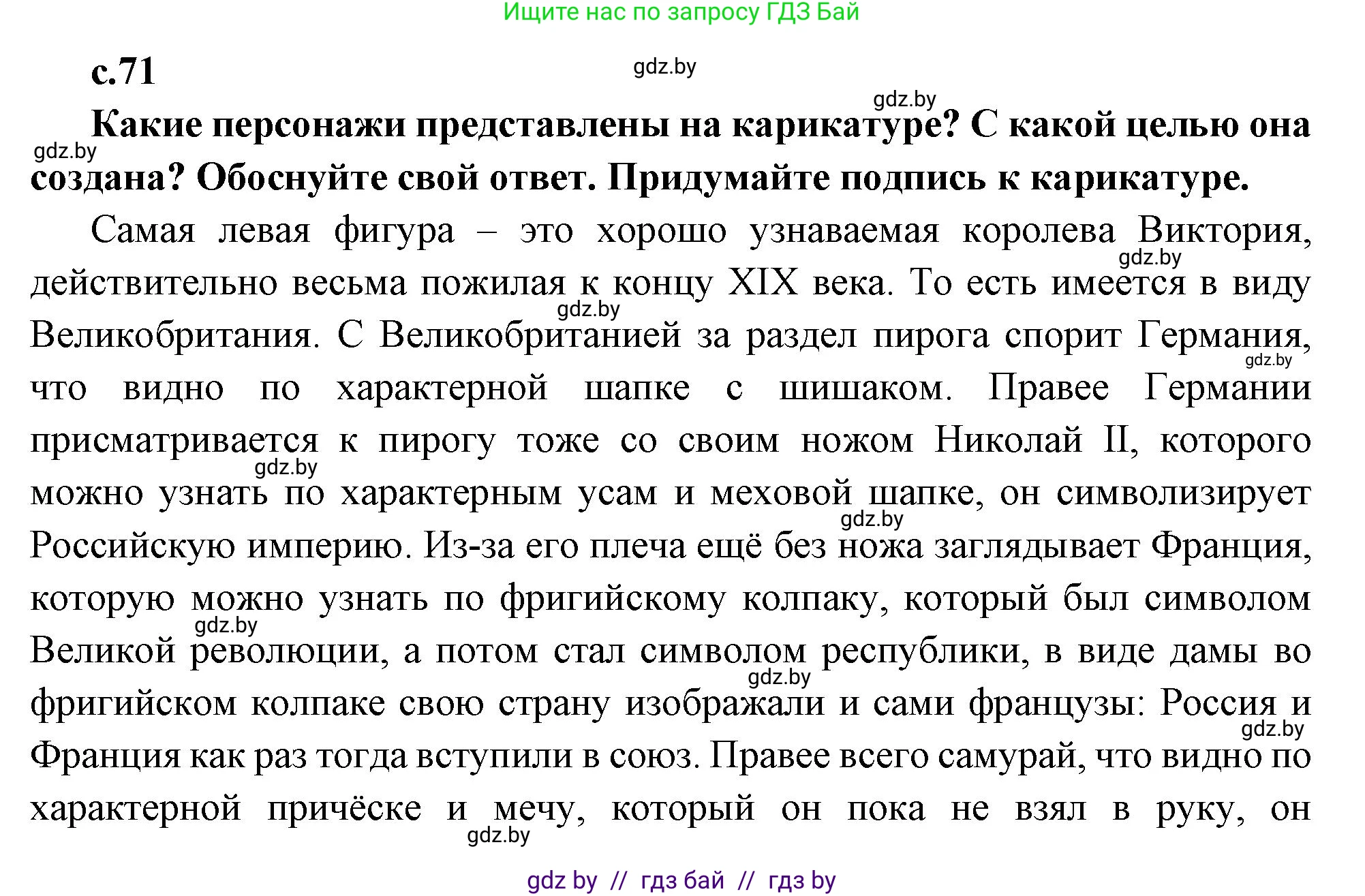 Ищите нас по запросу ГДЗ Бай

с.71

gdz.by

gdz.by

Какие персонажи представлены на карикатуре? С какой целью она создана? Обоснуйте свой ответ. Придумайте подпись к карикатуре.

gdz.by

Самая левая фигура – это хорошо узнаваемая королева Виктория, действительно весьма пожилая к концу XIX века. То есть имеется в виду Великобритания. С Великобританией за раздел пирога спорит Германия, что видно по характерной шапке с шишаком. Правее Германии присматривается к пирогу тоже со своим ножом Николай II, которого можно узнать по характерным усам и меховой шапке, он символизирует Российскую империю. Из-за его плеча ещё без ножа заглядывает Франция, которую можно узнать по фригийскому колпаку, который был символом Великой революции, а потом стал символом республики, в виде дамы во фригийском колпаке свою страну изображали и сами французы: Россия и Франция как раз тогда вступили в союз. Правее всего самурай, что видно по характерной причёске и мечу, который он пока не взял в руку, он

gdz.by

gdz.by

gdz.by

gdz.by

gdz.by

gdz.by

gdz.by

gdz.by

gdz.by

gdz by // гдз бай // гдз by